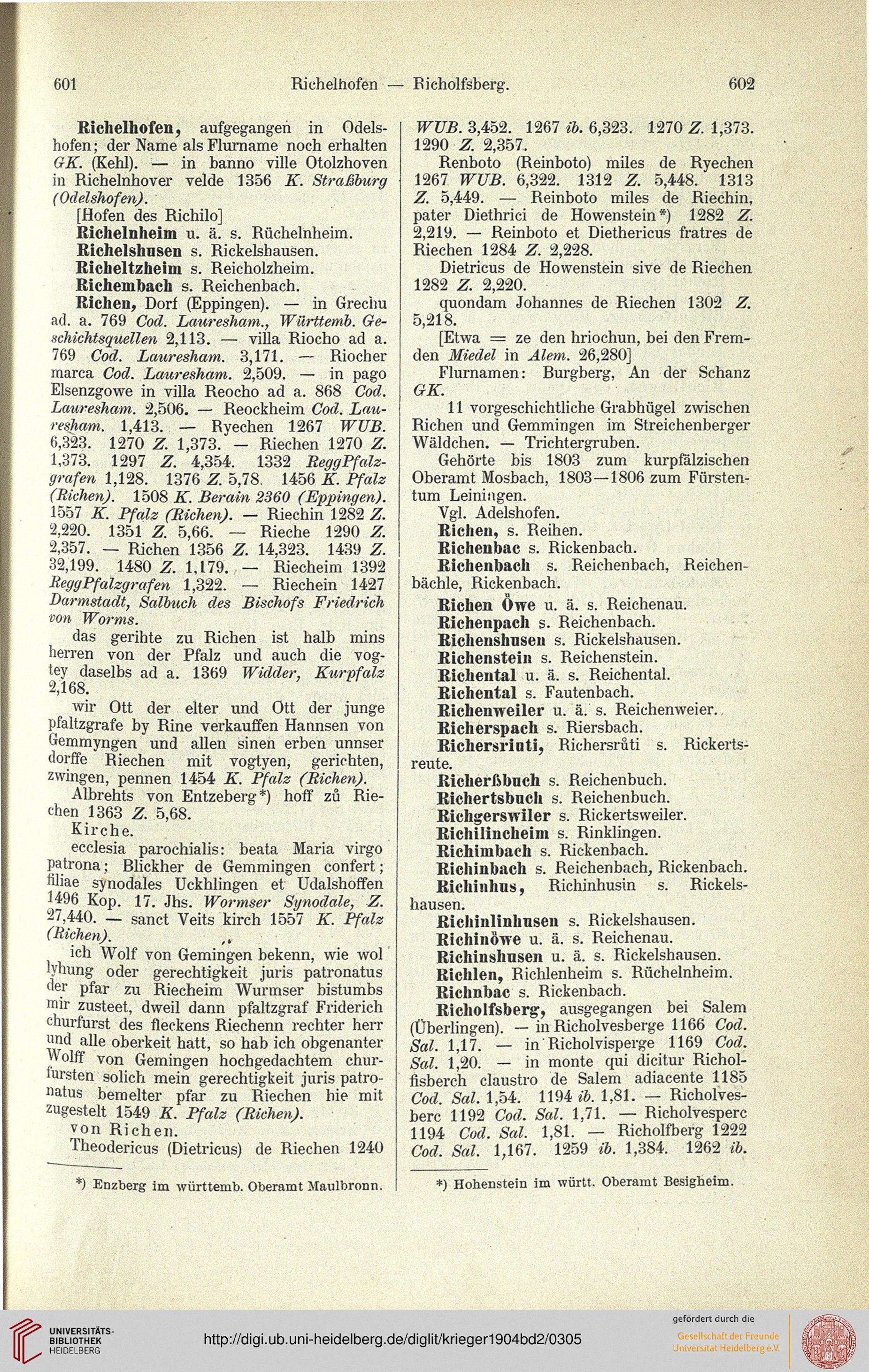 601 Richelhofen — Richolfsberg. 602

Richelhofen, aufgegangen in Odelshofen; der Name als Flurname noch erhalten GK. (Kehl). — in banno ville Otolzhoven in Richelnhover velde 1356 K. Straßburg (Odelshofen).

[Hofen des Richilo]

Richelnheim u. ä. s. Rüchelnheim.

Richelshusen s. Rickelshausen.

Richeltzheim s. Reicholzheim.

Richembach s. Reichenbach.

Richen, Dorf (Eppingen). — in Grechu ad. a. 769 Cod. Lauresham., Württemb. Geschichtsquellen 2,113. — villa Riocho ad a. 769 Cod. Lauresham. 3,171. — Riocher marca Cod. Lauresham. 2,509. — in pago Elsenzgowe in villa Reocho ad a. 868 Cod. Lauresham. 2,506. — Reockheim Cod. Lauresham. 1,413. — Ryechen 1267 WUB. 6,323. 1270 Z. 1,373. — Riechen 1270 Z. 1,373. 1297 Z. 4,354. 1332 ReggPfalzgrafen 1,128. 1376 Z. 5,78. 1456 K. Pfalz (Richen). 1508 K. Berain 2360 (Eppingen). 1557 K. Pfalz (Richen). — Riechin 1282 Z. 2,220. 1351 Z. 5,66. — Rieche 1290 Z. 2,357. — Richen 1356 Z. 14,323. 1439 Z. 32,199. 1480 Z. 1,179. — Riecheim 1392 ReggPfalzgrafen 1,322. — Riechein 1427 Darmstadt, Salbuch des Bischofs Friedrich von Worms.

das gerihte zu Richen ist halb mins herren von der Pfalz und auch die vogtey daselbs ad a. 1369 Widder, Kurpfalz 2,168.

wir Ott der elter und Ott der junge pfaltzgrafe by Rine verkauffen Hannsen von Gemmyngen und allen sinen erben unnser dorffe Riechen mit vogtyen, gerichten, zwingen, pennen 1454 K. Pfalz (Richen).

Albrehts von Entzeberg*) hoff zů Riechen 1363 Z. 5,68.

Kirche.

ecclesia parochialis: beata Maria virgo patrona; Blickher de Gemmingen confert; filiae synodales Uckhlingen et Udalshoffen 1496 Kop. 17. Jhs. Wormser Synodale, Z. 27,440. — sanct Veits kirch 1557 K. Pfalz (Richen).

ich Wolf von Gemingen bekenn, wie wol lyhung oder gerechtigkeit juris patronatus der pfar zu Riecheim Wurmser bistumbs mir zusteet, dweil dann pfaltzgraf Friderich churfurst des fleckens Riechenn rechter herr und alle oberkeit hatt, so hab ich obgenanter Wolff von Gemingen hochgedachtem churfursten solich mein gerechtigkeit juris patronatus bemelter pfar zu Riechen hie mit zugestelt 1549 K. Pfalz (Richen).

von Richen.

Theodericus (Dietricus) de Riechen 1240

*) Enzberg im württemb. Oberamt Maulbronn.

WUB. 3,452. 1267 ib. 6,323. 1270 Z. 1,373. 1290 Z. 2,357.

Renboto (Reinboto) miles de Ryechen 1267 WUB. 6,322. 1312 Z. 5,448. 1313 Z. 5,449. — Reinboto miles de Riechin, pater Diethrici de Howenstein*) 1282 Z. 2,219. — Reinboto et Diethericus fratres de Riechen 1284 Z. 2,228.

Dietricus de Howenstein sive de Riechen 1282 Z. 2,220.

quondam Johannes de Riechen 1302 Z. 5,218.

[Etwa = ze den hriochun, bei den Fremden Miedel in Alem. 26,280]

Flurnamen: Burgberg, An der Schanz GK.

11 vorgeschichtliche Grabhügel zwischen Richen und Gemmingen im Streichenberger Wäldchen. — Trichtergruben.

Gehörte bis 1803 zum kurpfälzischen Oberamt Mosbach, 1803—1806 zum Fürstentum Leiningen.

Vgl. Adelshofen.

Richen, s. Reihen.

Richenbac s. Rickenbach.

Richenbach s. Reichenbach, Reichenbächle, Rickenbach.

Richen Öwe u. ä. s. Reichenau.

Richenpach s. Reichenbach.

Richenshusen s. Rickelshausen.

Richenstein s. Reichenstein.

Richental u. ä. s. Reichental.

Richental s. Fautenbach.

Richenweiler u. ä. s. Reichenweier.

Richerspach s. Riersbach.

Richersriuti, Richersrůti s. Rickertsreute.

Richerßbuch s. Reichenbuch.

Richertsbuch s. Reichenbuch.

Richgerswiler s. Rickertsweiler.

Richilincheim s. Rinklingen.

Richimbach s. Rickenbach.

Richinbach s. Reichenbach, Rickenbach.

Richinhus, Richinhusin s. Rickelshausen.

Richinlinhusen s. Rickelshausen.

Richinöwe u. ä. s. Reichenau.

Richinshusen u. ä. s. Rickelshausen.

Richlen, Richlenheim s. Rüchelnheim.

Richnbac s. Rickenbach.

Richolfsberg, ausgegangen bei Salem (Überlingen). — in Richolvesberge 1166 Cod. Sal. 1,17. — in Richolvisperge 1169 Cod. Sal. 1,20. — in monte qui dicitur Richolfisberch claustro de Salem adiacente 1185 Cod. Sal. 1,54. 1194 ib. 1,81. — Richolvesberc 1192 Cod. Sal. 1,71. — Richolvesperc 1194 Cod. Sal. 1,81. — Richolfberg 1222 Cod. Sal. 1,167. 1259 ib. 1,384. 1262 ib.

*) Hohenstein im württ. Oberamt Besigheim.

UNIVERSITÄTS-BIBLIOTHEK HEIDELBERG

http://digi.ub.uni-heidelberg.de/diglit/krieger1904bd2/0305

gefördert durch die Gesellschaft der Freunde Universität Heidelberg e.V.